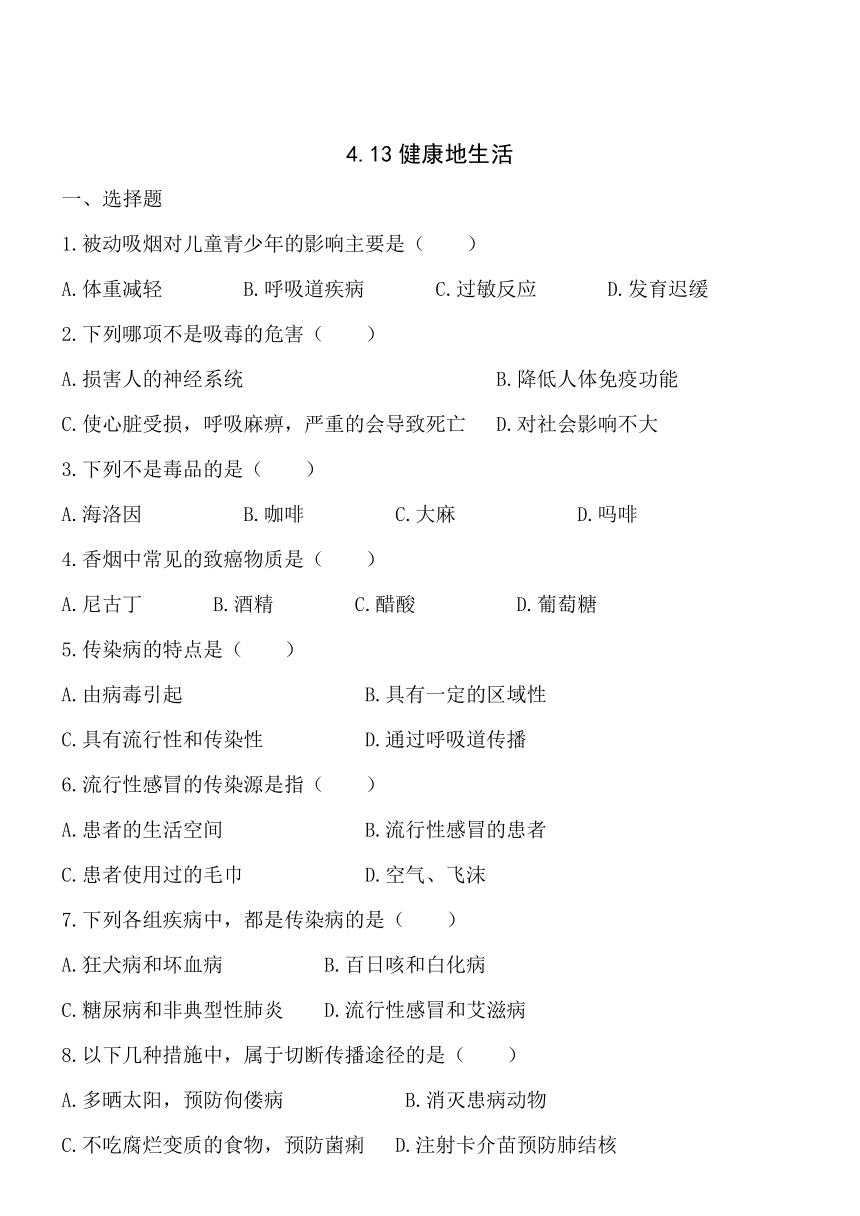 4.13 健康地生活

一、选择题

1.被动吸烟对儿童青少年的影响主要是（　　）

A.体重减轻　　B.呼吸道疾病　　C.过敏反应　　D.发育迟缓

2.下列哪项不是吸毒的危害（　　）

A.损害人的神经系统　　B.降低人体免疫功能

C.使心脏受损，呼吸麻痹，严重的会导致死亡　　D.对社会影响不大

3.下列不是毒品的是（　　）

A.海洛因　　B.咖啡　　C.大麻　　D.吗啡

4.香烟中常见的致癌物质是（　　）

A.尼古丁　　B.酒精　　C.醋酸　　D.葡萄糖

5.传染病的特点是（　　）

A.由病毒引起　　B.具有一定的区域性

C.具有流行性和传染性　　D.通过呼吸道传播

6.流行性感冒的传染源是指（　　）

A.患者的生活空间　　B.流行性感冒的患者

C.患者使用过的毛巾　　D.空气、飞沫

7.下列各组疾病中，都是传染病的是（　　）

A.狂犬病和坏血病　　B.百日咳和白化病

C.糖尿病和非典型性肺炎　　D.流行性感冒和艾滋病

8.以下几种措施中，属于切断传播途径的是（　　）

A.多晒太阳，预防佝偻病　　B.消灭患病动物

C.不吃腐烂变质的食物，预防菌痢　　D.注射卡介苗预防肺结核